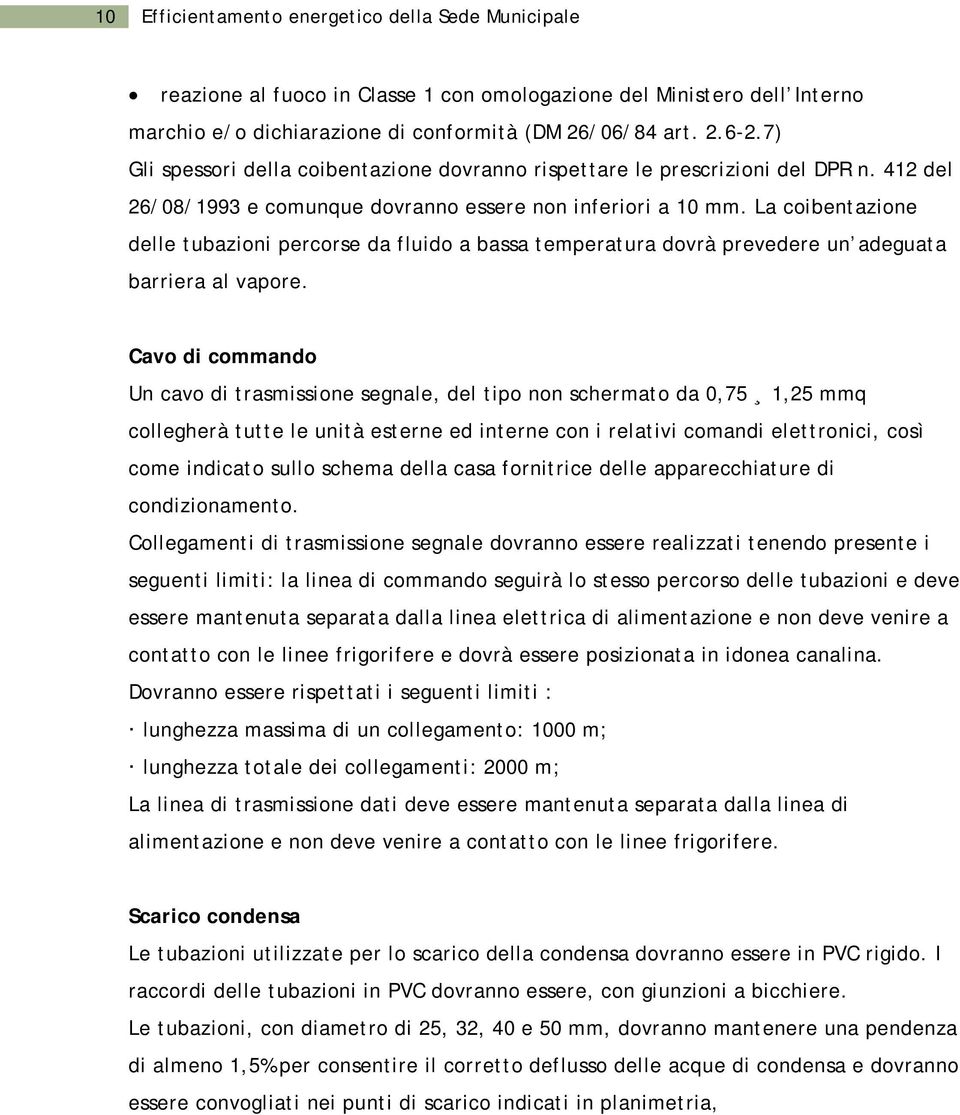 10 Efficientamento energetico della Sede Municipale

• reazione al fuoco in Classe 1 con omologazione del Ministero dell'Interno marchio e/o dichiarazione di conformità (DM 26/06/84 art. 2.6-2.7)

Gli spessori della coibentazione dovranno rispettare le prescrizioni del DPR n. 412 del 26/08/1993 e comunque dovranno essere non inferiori a 10 mm. La coibentazione delle tubazioni percorse da fluido a bassa temperatura dovrà prevedere un'adeguata barriera al vapore.

Cavo di commando

Un cavo di trasmissione segnale, del tipo non schermato da 0,75 ¸ 1,25 mmq collegherà tutte le unità esterne ed interne con i relativi comandi elettronici, così come indicato sullo schema della casa fornitrice delle apparecchiature di condizionamento.

Collegamenti di trasmissione segnale dovranno essere realizzati tenendo presente i seguenti limiti: la linea di commando seguirà lo stesso percorso delle tubazioni e deve essere mantenuta separata dalla linea elettrica di alimentazione e non deve venire a contatto con le linee frigorifere e dovrà essere posizionata in idonea canalina.

Dovranno essere rispettati i seguenti limiti :

· lunghezza massima di un collegamento: 1000 m;

· lunghezza totale dei collegamenti: 2000 m;

La linea di trasmissione dati deve essere mantenuta separata dalla linea di alimentazione e non deve venire a contatto con le linee frigorifere.

Scarico condensa

Le tubazioni utilizzate per lo scarico della condensa dovranno essere in PVC rigido. I raccordi delle tubazioni in PVC dovranno essere, con giunzioni a bicchiere.

Le tubazioni, con diametro di 25, 32, 40 e 50 mm, dovranno mantenere una pendenza di almeno 1,5% per consentire il corretto deflusso delle acque di condensa e dovranno essere convogliati nei punti di scarico indicati in planimetria,